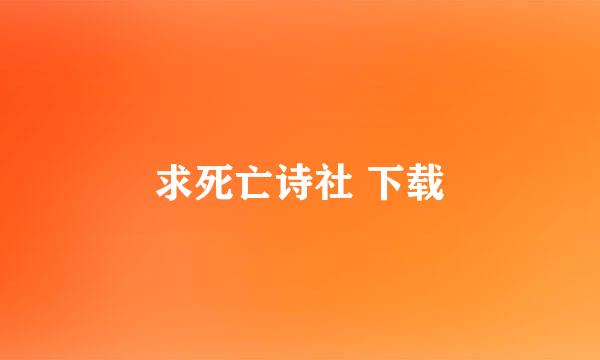 求死亡诗社 下载